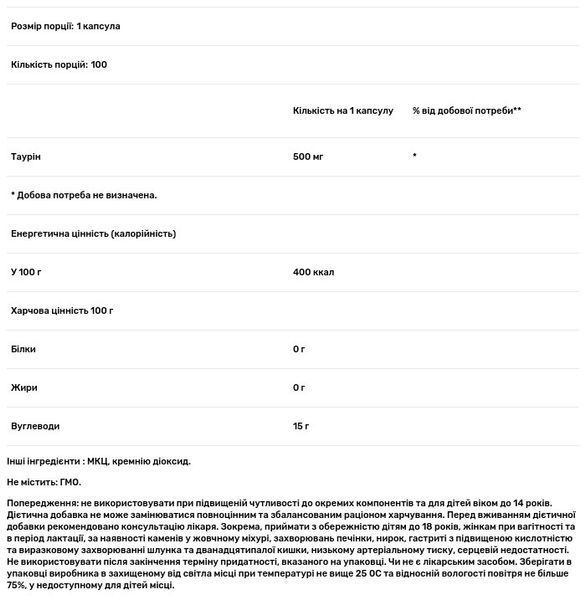 Розмір порції: 1 капсула

Кількість порцій: 100

| | Кількість на 1 капсулу | % від добової потреби** |
|---|---|---|
| Таурін | 500 мг | * |
| * Добова потреба не визначена. | | |
| Енергетична цінність (калорійність) | | |
| У 100 г | 400 ккал | |
| Харчова цінність 100 г | | |
| Білки | 0 г | |
| Жири | 0 г | |
| Вуглеводи | 15 г | |

Інші інгредієнти : МКЦ, кремнію діоксид.

Не містить: ГМО.

Попередження: не використовувати при підвищеній чутливості до окремих компонентів та для дітей віком до 14 років. Дієтична добавка не може замінюватися повноцінним та збалансованим раціоном харчування. Перед вживанням дієтичної добавки рекомендовано консультацію лікаря. Зокрема, приймати з обережністю дітям до 18 років, жінкам при вагітності та в період лактації, за наявності каменів у жовчному міхурі, захворювань печінки, нирок, гастриті з підвищеною кислотністю та виразковому захворюванні шлунка та дванадцятипалої кишки, низькому артеріальному тиску, серцевій недостатності. Не використовувати після закінчення терміну придатності, вказаного на упаковці. Чи не є лікарським засобом. Зберігати в упаковці виробника в захищеному від світла місці при температурі не вище 25 0С та відносній вологості повітря не більше 75%, у недоступному для дітей місці.